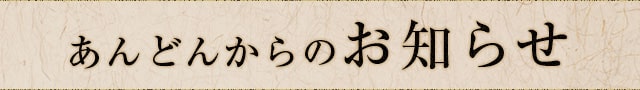 あんどんからのお知らせ